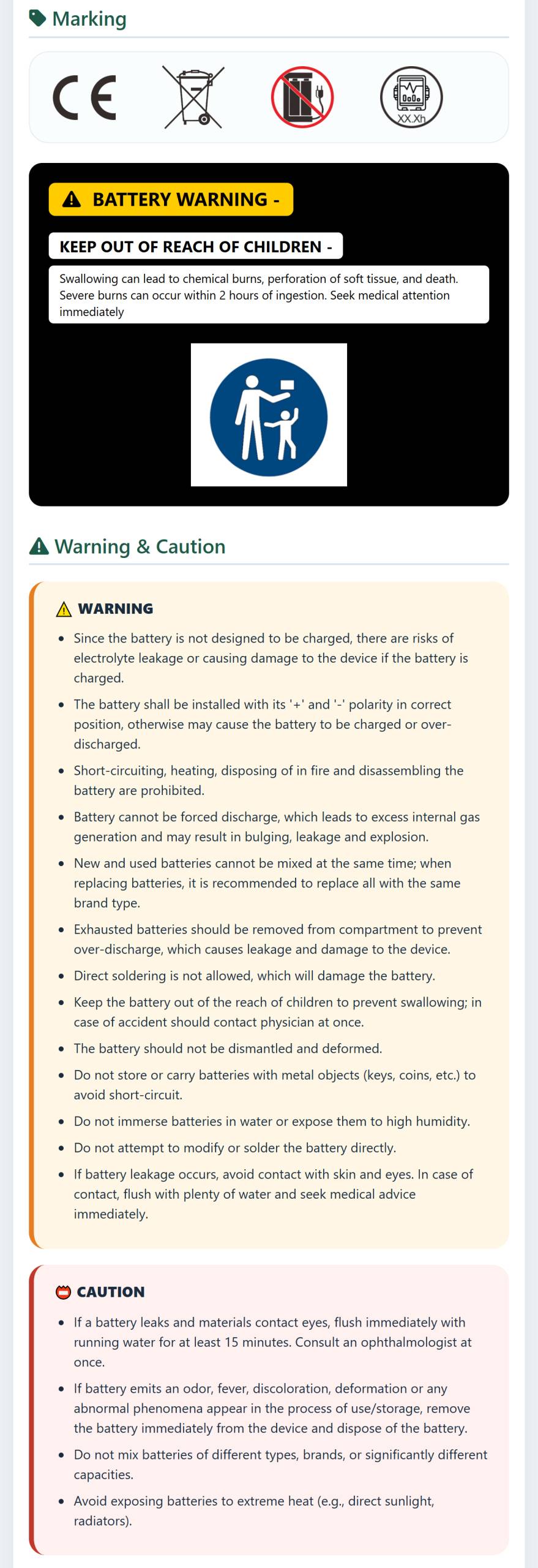 Marking

CE

XX.Xh

BATTERY WARNING -

KEEP OUT OF REACH OF CHILDREN -

Swallowing can lead to chemical burns, perforation of soft tissue, and death. Severe burns can occur within 2 hours of ingestion. Seek medical attention immediately

Warning & Caution

WARNING

- Since the battery is not designed to be charged, there are risks of electrolyte leakage or causing damage to the device if the battery is charged.
- The battery shall be installed with its '+' and '-' polarity in correct position, otherwise may cause the battery to be charged or over-discharged.
- Short-circuiting, heating, disposing of in fire and disassembling the battery are prohibited.
- Battery cannot be forced discharge, which leads to excess internal gas generation and may result in bulging, leakage and explosion.
- New and used batteries cannot be mixed at the same time; when replacing batteries, it is recommended to replace all with the same brand type.
- Exhausted batteries should be removed from compartment to prevent over-discharge, which causes leakage and damage to the device.
- Direct soldering is not allowed, which will damage the battery.
- Keep the battery out of the reach of children to prevent swallowing; in case of accident should contact physician at once.
- The battery should not be dismantled and deformed.
- Do not store or carry batteries with metal objects (keys, coins, etc.) to avoid short-circuit.
- Do not immerse batteries in water or expose them to high humidity.
- Do not attempt to modify or solder the battery directly.
- If battery leakage occurs, avoid contact with skin and eyes. In case of contact, flush with plenty of water and seek medical advice immediately.

CAUTION

- If a battery leaks and materials contact eyes, flush immediately with running water for at least 15 minutes. Consult an ophthalmologist at once.
- If battery emits an odor, fever, discoloration, deformation or any abnormal phenomena appear in the process of use/storage, remove the battery immediately from the device and dispose of the battery.
- Do not mix batteries of different types, brands, or significantly different capacities.
- Avoid exposing batteries to extreme heat (e.g., direct sunlight, radiators).